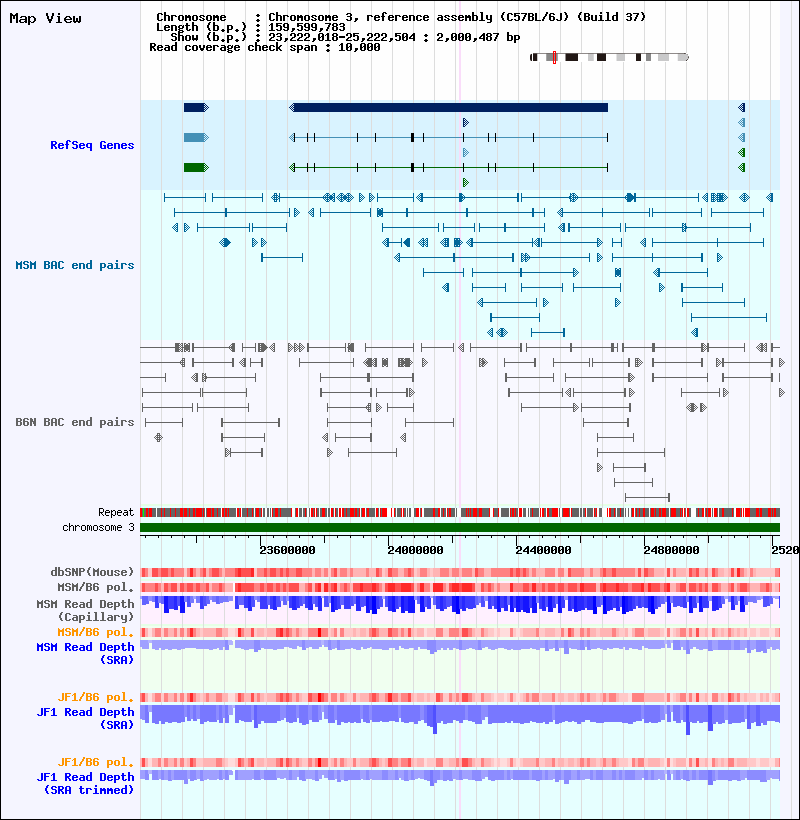 Map View

Chromosome : Chromosome 3, reference assembly (C57BL/6J) (Build 37)
Length (b.p.) : 159,599,783
Show (b.p.) : 23,222,018-25,222,504 : 2,000,487 bp
Read coverage check span : 10,000

RefSeq Genes

MSM BAC end pairs

B6N BAC end pairs

Repeat
chromosome 3

23600000
24000000
24400000
24800000
2520

dbSNP(Mouse)
MSM/B6 pol.
MSM Read Depth (Capillary)
MSM/B6 pol.
MSM Read Depth (SRA)

JF1/B6 pol.
JF1 Read Depth (SRA)

JF1/B6 pol.
JF1 Read Depth (SRA trimmed)